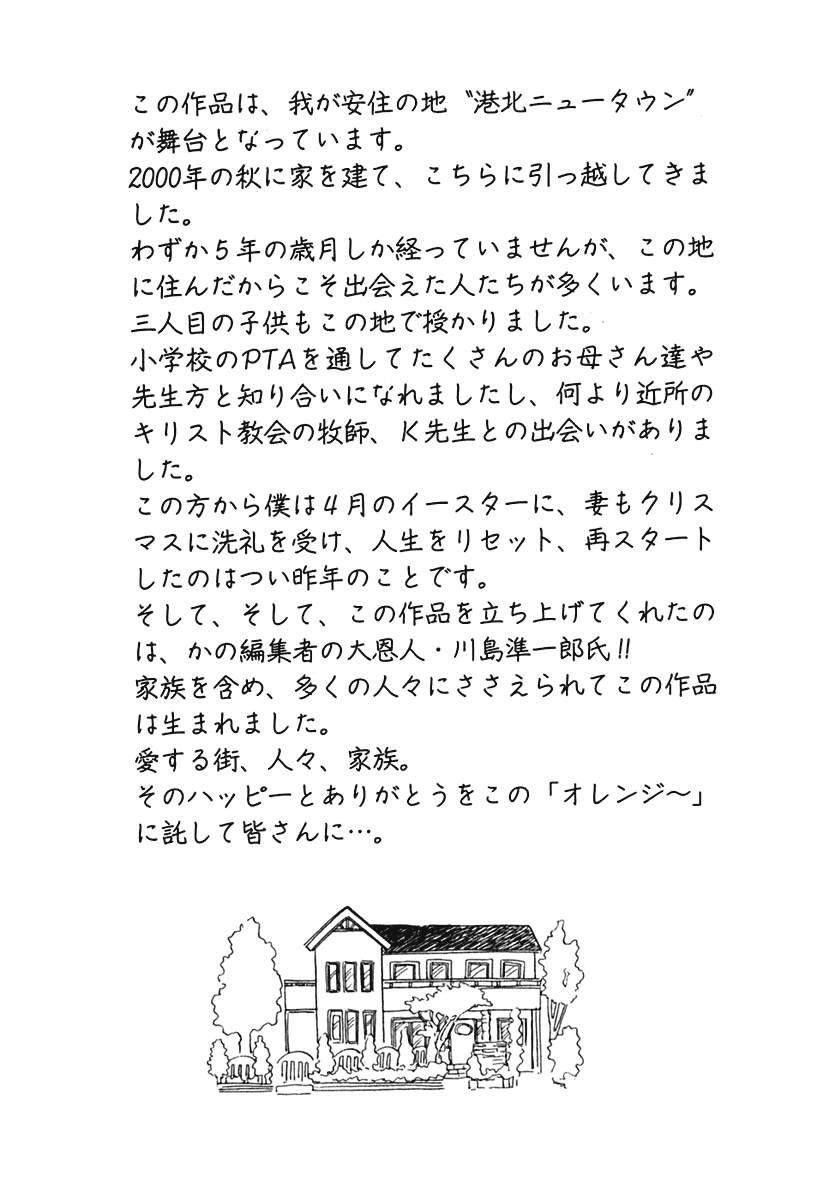 この作品は、我が安住の地〝港北ニュータウン〟が舞台となっています。
2000年の秋に家を建て、こちらに引っ越してきました。
わずか5年の歳月しか経っていませんが、この地に住んだからこそ出会えた人たちが多くいます。
三人目の子供もこの地で授かりました。
小学校のPTAを通してたくさんのお母さん達や先生方と知り合いになれましたし、何より近所のキリスト教会の牧師、K先生との出会いがありました。
この方から僕は4月のイースターに、妻もクリスマスに洗礼を受け、人生をリセット、再スタートしたのはつい昨年のことです。
そして、そして、この作品を立ち上げてくれたのは、かの編集者の大恩人・川島準一郎氏!!
家族を含め、多くの人々にささえられてこの作品は生まれました。
愛する街、人々、家族。
そのハッピーとありがとうをこの「オレンジ〜」に託して皆さんに…。